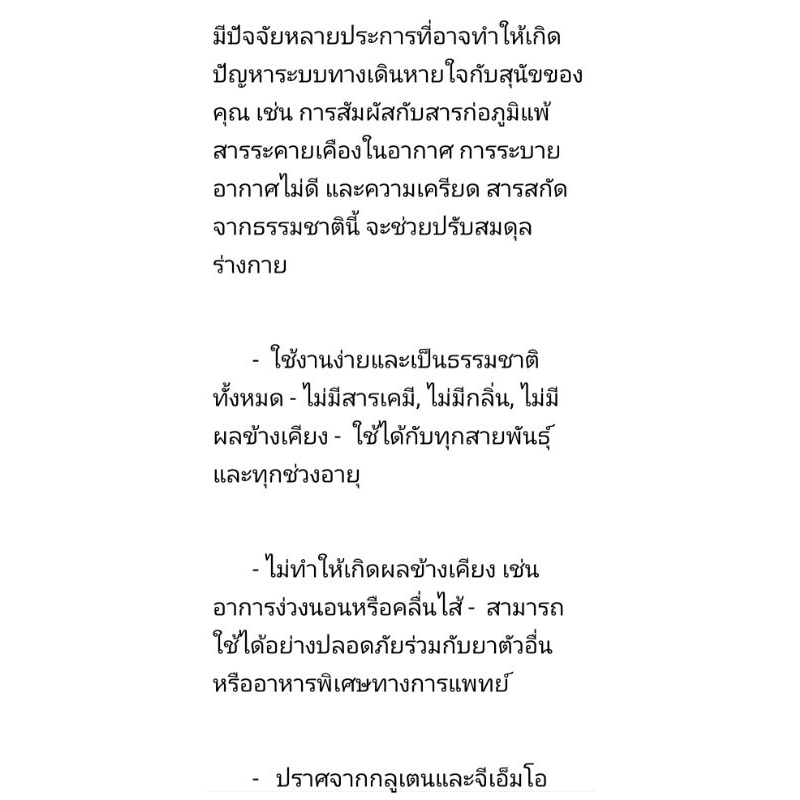 มีปัจจัยหลายประการที่อาจทำให้เกิดปัญหาระบบทางเดินหายใจกับสุนัขของคุณ เช่น การสัมผัสกับสารก่อภูมิแพ้ สารระคายเคืองในอากาศ การระบายอากาศไม่ดี และความเครียด สารสกัดจากธรรมชาตินี้ จะช่วยปรับสมดุลร่างกาย

- ใช้งานง่ายและเป็นธรรมชาติทั้งหมด - ไม่มีสารเคมี, ไม่มีกลิ่น, ไม่มีผลข้างเคียง - ใช้ได้กับทุกสายพันธุ์และทุกช่วงอายุ

- ไม่ทำให้เกิดผลข้างเคียง เช่น อาการง่วงนอนหรือคลื่นไส้ - สามารถใช้ได้อย่างปลอดภัยร่วมกับยาตัวอื่นหรืออาหารพิเศษทางการแพทย์

- ปราศจากกลูเตนและจีเอ็มโอ